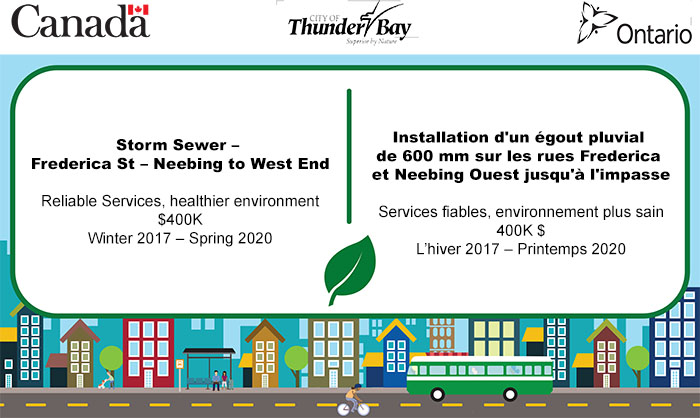 Canada

CITY OF
Thunder Bay
Superior by Nature

Ontario

Storm Sewer –
Frederica St – Neebing to West End

Reliable Services, healthier environment
$400K
Winter 2017 – Spring 2020

Installation d'un égout pluvial de 600 mm sur les rues Frederica et Neebing Ouest jusqu'à l'impasse

Services fiables, environnement plus sain
400K $
L'hiver 2017 – Printemps 2020